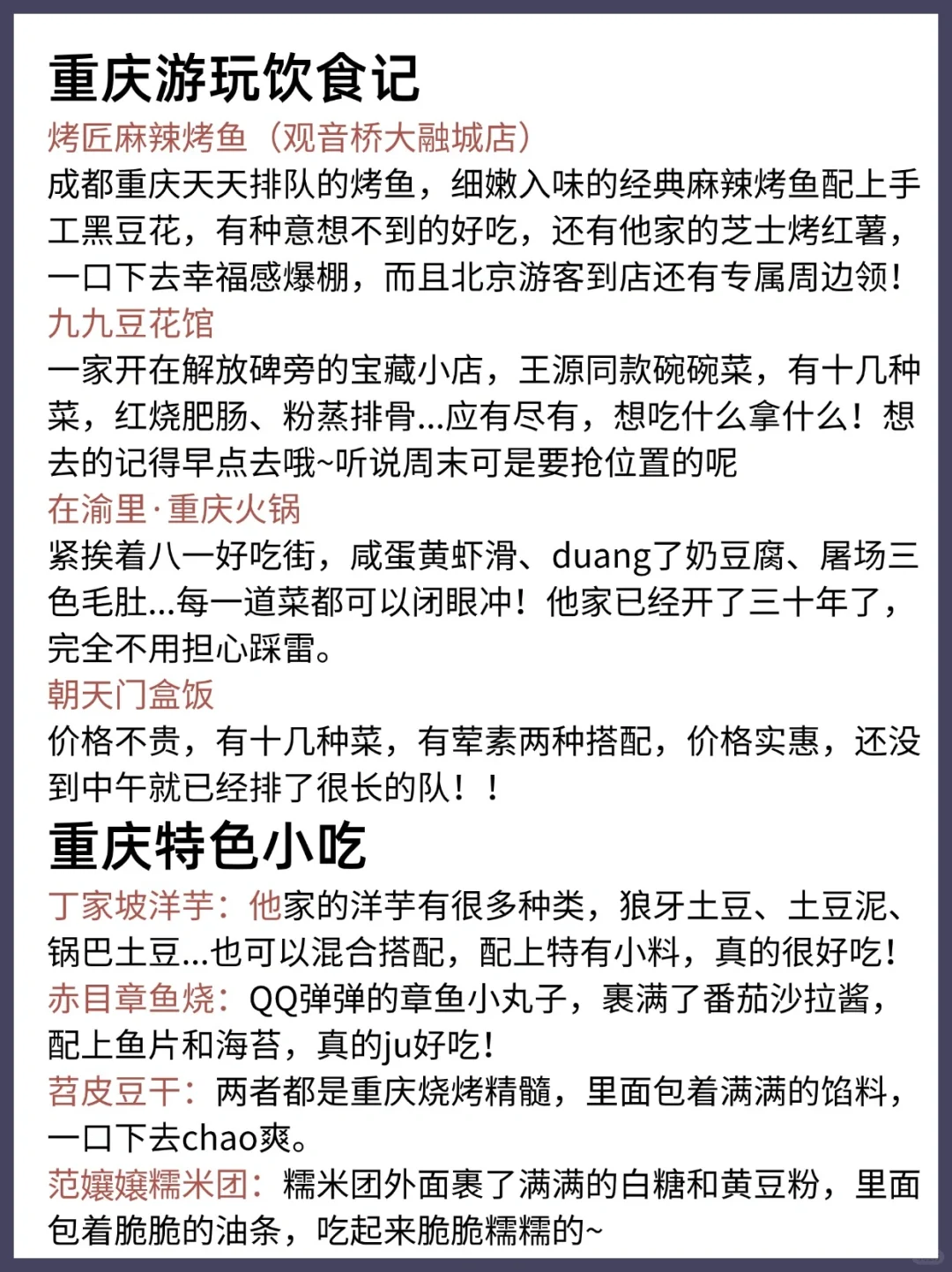 重庆游玩饮食记

烤匠麻辣烤鱼（观音桥大融城店）
成都重庆天天排队的烤鱼，细嫩入味的经典麻辣烤鱼配上手工黑豆花，有种意想不到的好吃，还有他家的芝士烤红薯，一口下去幸福感爆棚，而且北京游客到店还有专属周边领！

九九豆花馆
一家开在解放碑旁的宝藏小店，王源同款碗碗菜，有十几种菜，红烧肥肠、粉蒸排骨...应有尽有，想吃什么拿什么！想去的记得早点去哦~听说周末可是要抢位置的呢

在渝里·重庆火锅
紧挨着八一好吃街，咸蛋黄虾滑、duang了奶豆腐、屠场三色毛肚...每一道菜都可以闭眼冲！他家已经开了三十年了，完全不用担心踩雷。

朝天门盒饭
价格不贵，有十几种菜，有荤素两种搭配，价格实惠，还没到中午就已经排了很长的队！！

重庆特色小吃

丁家坡洋芋：他家的洋芋有很多种类，狼牙土豆、土豆泥、锅巴土豆...也可以混合搭配，配上特有小料，真的很好吃！

赤目章鱼烧：QQ弹弹的章鱼小丸子，裹满了番茄沙拉酱，配上鱼片和海苔，真的ju好吃！

苕皮豆干：两者都是重庆烧烤精髓，里面包着满满的馅料，一口下去chao爽。

范孃孃糯米团：糯米团外面裹了满满的白糖和黄豆粉，里面包着脆脆的油条，吃起来脆脆糯糯的~